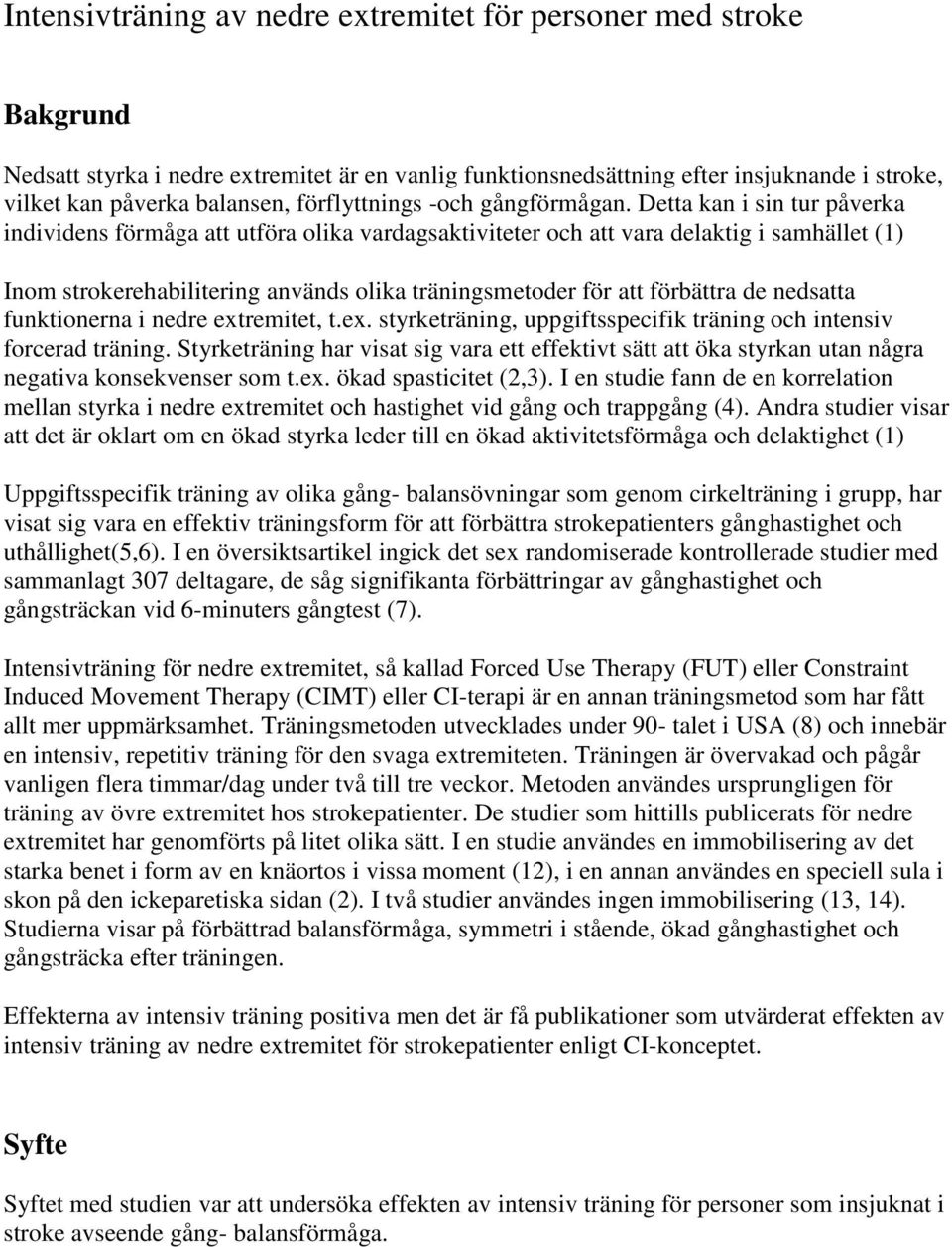 Intensivträning av nedre extremitet för personer med stroke

Bakgrund

Nedsatt styrka i nedre extremitet är en vanlig funktionsnedsättning efter insjuknande i stroke, vilket kan påverka balansen, förflyttnings -och gångförmågan. Detta kan i sin tur påverka individens förmåga att utföra olika vardagsaktiviteter och att vara delaktig i samhället (1)

Inom strokerehabilitering används olika träningsmetoder för att förbättra de nedsatta funktionerna i nedre extremitet, t.ex. styrketräning, uppgiftsspecifik träning och intensiv forcerad träning. Styrketräning har visat sig vara ett effektivt sätt att öka styrkan utan några negativa konsekvenser som t.ex. ökad spasticitet (2,3). I en studie fann de en korrelation mellan styrka i nedre extremitet och hastighet vid gång och trappgång (4). Andra studier visar att det är oklart om en ökad styrka leder till en ökad aktivitetsförmåga och delaktighet (1)

Uppgiftsspecifik träning av olika gång- balansövningar som genom cirkelträning i grupp, har visat sig vara en effektiv träningsform för att förbättra strokepatienters gånghastighet och uthållighet(5,6). I en översiktsartikel ingick det sex randomiserade kontrollerade studier med sammanlagt 307 deltagare, de såg signifikanta förbättringar av gånghastighet och gångsträckan vid 6-minuters gångtest (7).

Intensivträning för nedre extremitet, så kallad Forced Use Therapy (FUT) eller Constraint Induced Movement Therapy (CIMT) eller CI-terapi är en annan träningsmetod som har fått allt mer uppmärksamhet. Träningsmetoden utvecklades under 90- talet i USA (8) och innebär en intensiv, repetitiv träning för den svaga extremiteten. Träningen är övervakad och pågår vanligen flera timmar/dag under två till tre veckor. Metoden användes ursprungligen för träning av övre extremitet hos strokepatienter. De studier som hittills publicerats för nedre extremitet har genomförts på litet olika sätt. I en studie användes en immobilisering av det starka benet i form av en knäortos i vissa moment (12), i en annan användes en speciell sula i skon på den ickeparetiska sidan (2). I två studier användes ingen immobilisering (13, 14). Studierna visar på förbättrad balansförmåga, symmetri i stående, ökad gånghastighet och gångsträcka efter träningen.

Effekterna av intensiv träning positiva men det är få publikationer som utvärderat effekten av intensiv träning av nedre extremitet för strokepatienter enligt CI-konceptet.

Syfte

Syftet med studien var att undersöka effekten av intensiv träning för personer som insjuknat i stroke avseende gång- balansförmåga.